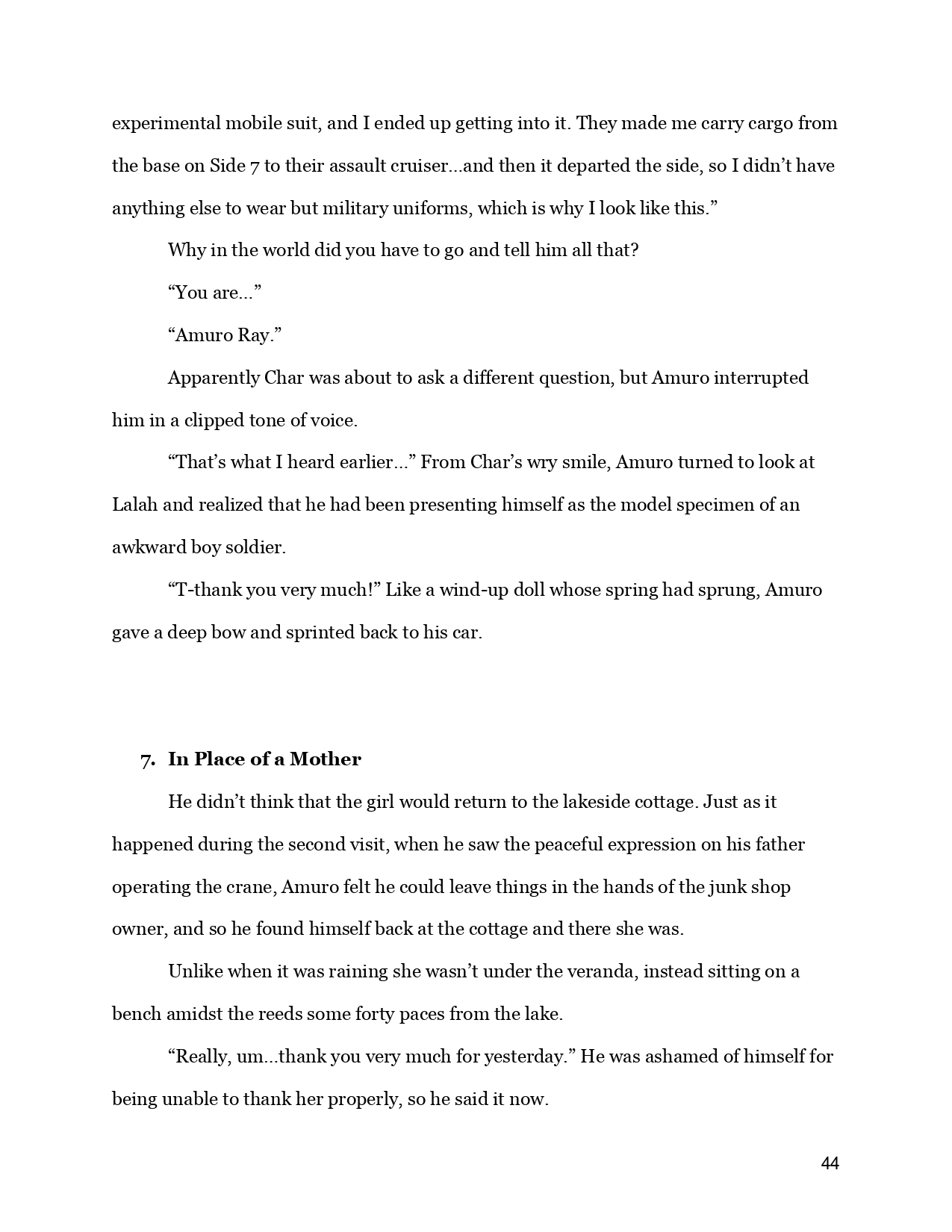 experimental mobile suit, and I ended up getting into it. They made me carry cargo from the base on Side 7 to their assault cruiser...and then it departed the side, so I didn't have anything else to wear but military uniforms, which is why I look like this."

Why in the world did you have to go and tell him all that?

"You are..."

"Amuro Ray."

Apparently Char was about to ask a different question, but Amuro interrupted him in a clipped tone of voice.

"That's what I heard earlier..." From Char's wry smile, Amuro turned to look at Lalah and realized that he had been presenting himself as the model specimen of an awkward boy soldier.

"T-thank you very much!" Like a wind-up doll whose spring had sprung, Amuro gave a deep bow and sprinted back to his car.

7. In Place of a Mother

He didn't think that the girl would return to the lakeside cottage. Just as it happened during the second visit, when he saw the peaceful expression on his father operating the crane, Amuro felt he could leave things in the hands of the junk shop owner, and so he found himself back at the cottage and there she was.

Unlike when it was raining she wasn't under the veranda, instead sitting on a bench amidst the reeds some forty paces from the lake.

"Really, um...thank you very much for yesterday." He was ashamed of himself for being unable to thank her properly, so he said it now.

44